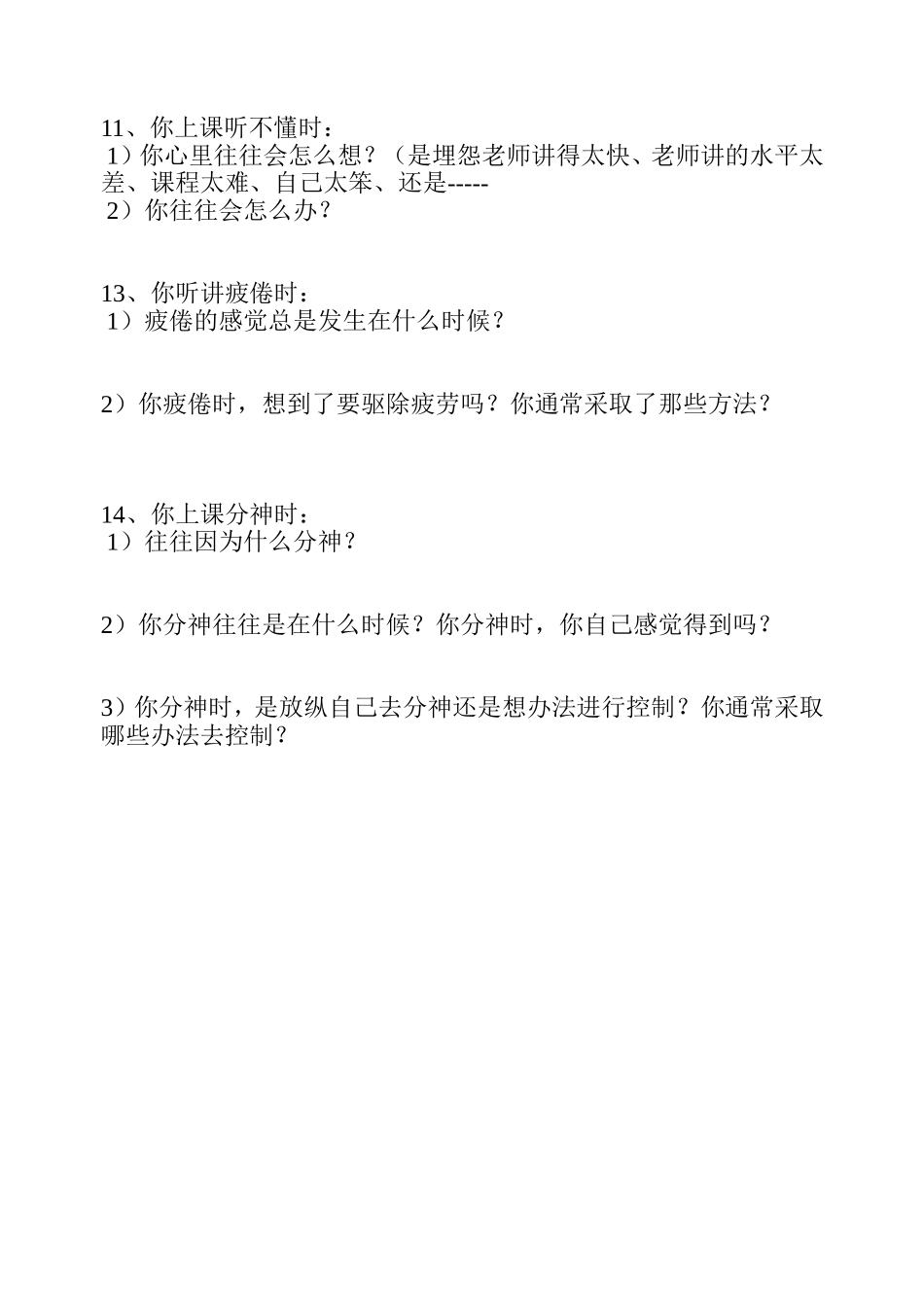 11、你上课听不懂时：
1）你心里往往会怎么想？（是埋怨老师讲得太快、老师讲的水平太差、课程太难、自己太笨、还是-----
2）你往往会怎么办？

13、你听讲疲倦时：
1）疲倦的感觉总是发生在什么时候？

2）你疲倦时，想到了要驱除疲劳吗？你通常采取了那些方法？

14、你上课分神时：
1）往往因为什么分神？

2）你分神往往是在什么时候？你分神时，你自己感觉得到吗？

3）你分神时，是放纵自己去分神还是想办法进行控制？你通常采取哪些办法去控制？